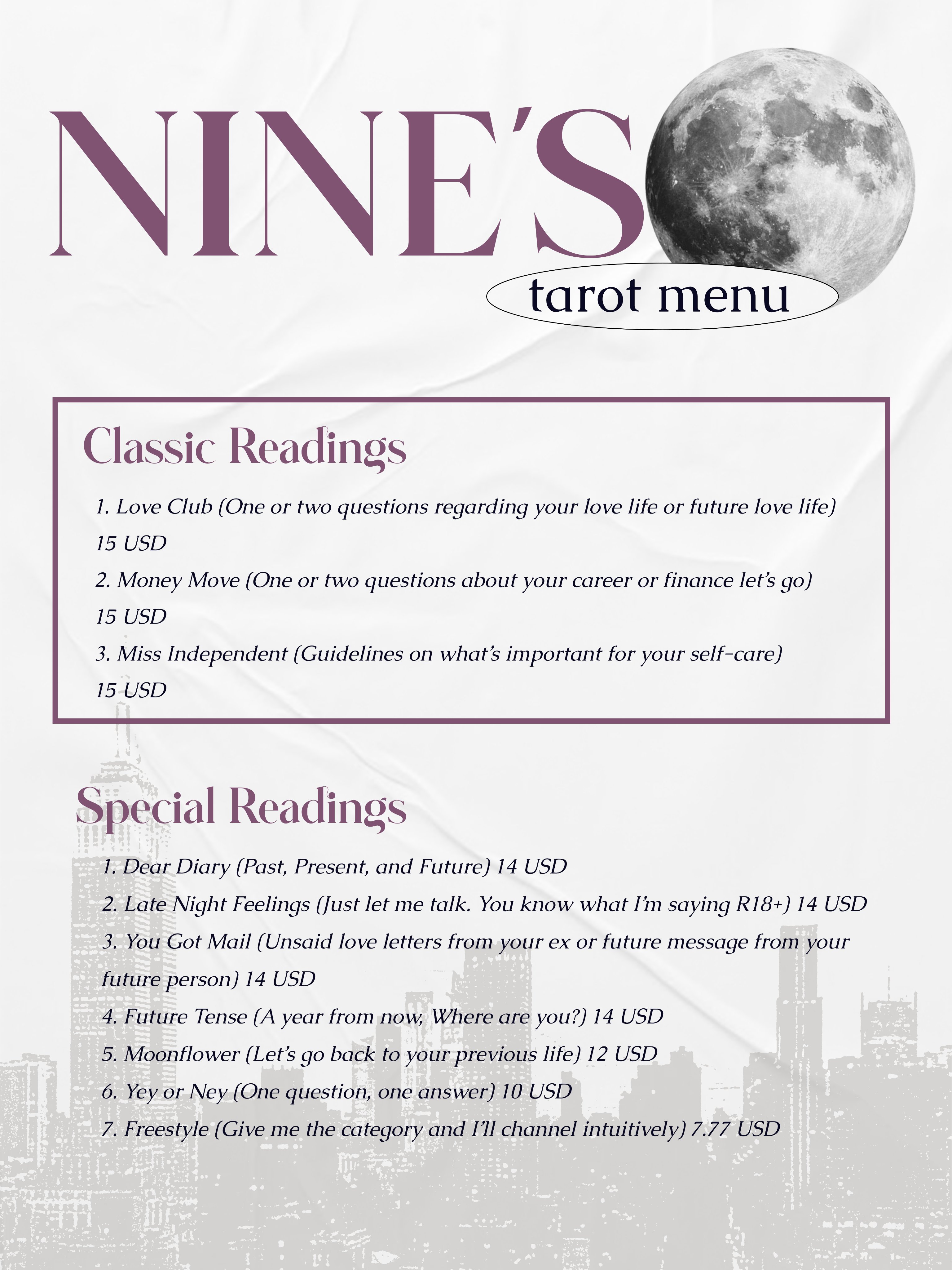 NINE'S

tarot menu

Classic Readings

1. Love Club (One or two questions regarding your love life or future love life)
15 USD
2. Money Move (One or two questions about your career or finance let's go)
15 USD
3. Miss Independent (Guidelines on what's important for your self-care)
15 USD

Special Readings

1. Dear Diary (Past, Present, and Future) 14 USD
2. Late Night Feelings (Just let me talk. You know what I'm saying R18+) 14 USD
3. You Got Mail (Unsaid love letters from your ex or future message from your future person) 14 USD
4. Future Tense (A year from now, Where are you?) 14 USD
5. Moonflower (Let's go back to your previous life) 12 USD
6. Yey or Ney (One question, one answer) 10 USD
7. Freestyle (Give me the category and I'll channel intuitively) 7.77 USD